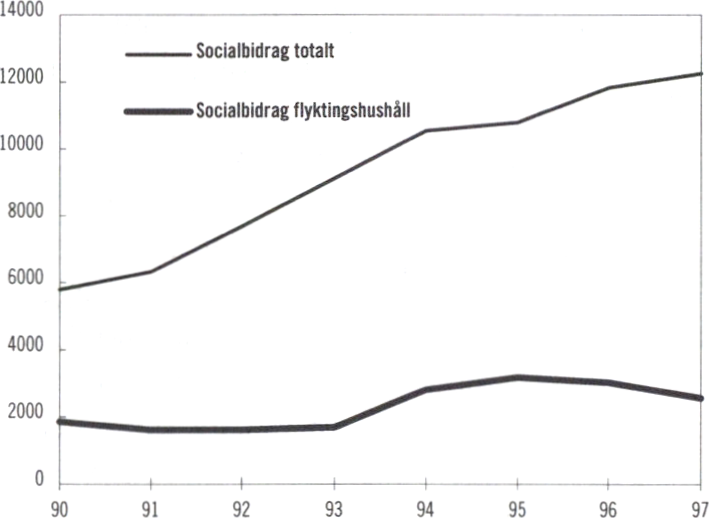 14000

12000

10000

8000

6000

4000

2000

0

Socialbidrag totalt

Socialbidrag flyktingshushåll

90 91 92 93 94 95 96 97